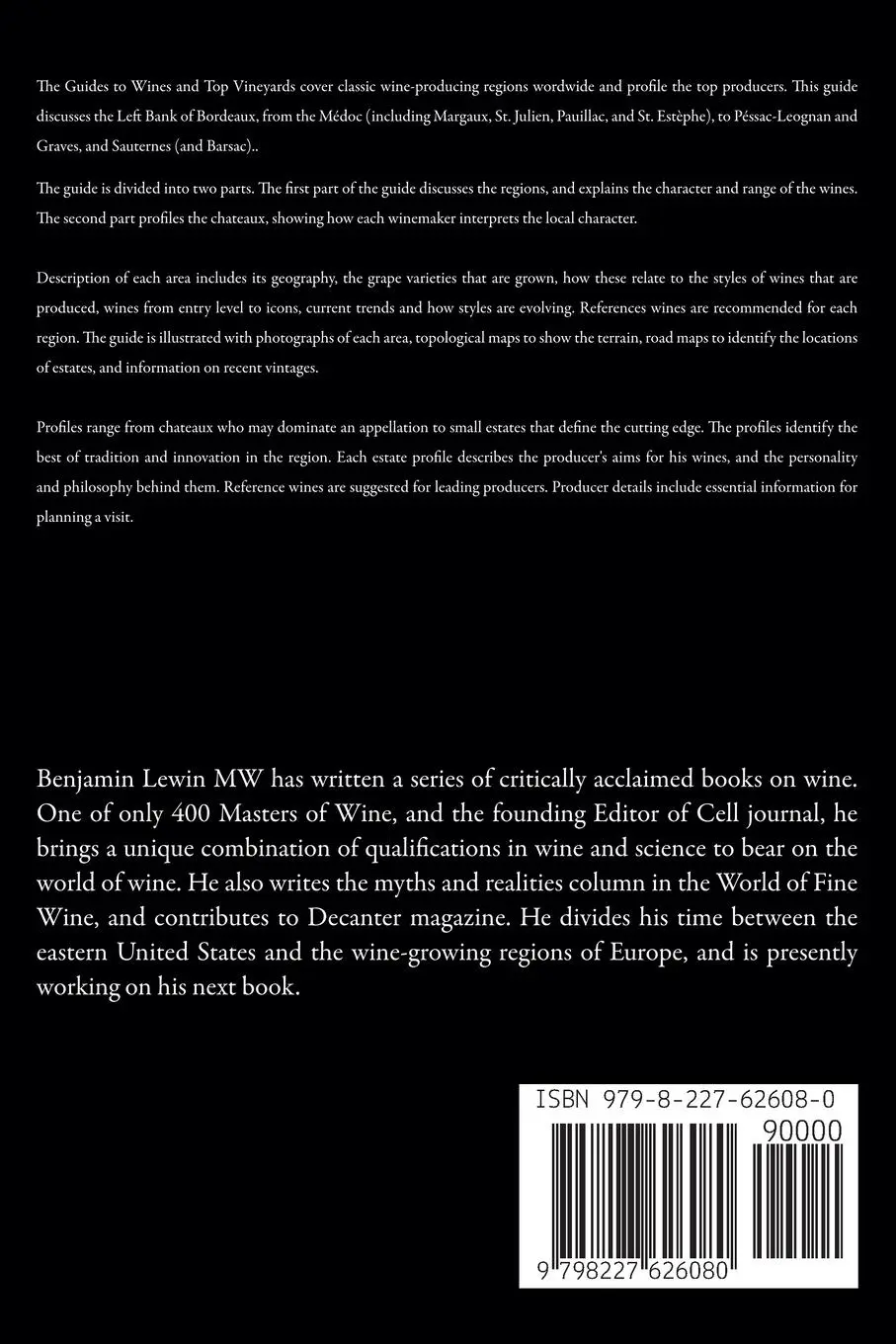 The Guides to Wines and Top Vineyards cover classic wine-producing regions wordwide and profile the top producers. This guide discusses the Left Bank of Bordeaux, from the Médoc (including Margaux, St. Julien, Pauillac, and St. Estèphe), to Péssac-Leognan and Graves, and Sauternes (and Barsac)..

The guide is divided into two parts. The first part of the guide discusses the regions, and explains the character and range of the wines. The second part profiles the chateaux, showing how each winemaker interprets the local character.

Description of each area includes its geography, the grape varieties that are grown, how these relate to the styles of wines that are produced, wines from entry level to icons, current trends and how styles are evolving. References wines are recommended for each region. The guide is illustrated with photographs of each area, topological maps to show the terrain, road maps to identify the locations of estates, and information on recent vintages.

Profiles range from chateaux who may dominate an appellation to small estates that define the cutting edge. The profiles identify the best of tradition and innovation in the region. Each estate profile describes the producer's aims for his wines, and the personality and philosophy behind them. Reference wines are suggested for leading producers. Producer details include essential information for planning a visit.

Benjamin Lewin MW has written a series of critically acclaimed books on wine. One of only 400 Masters of Wine, and the founding Editor of Cell journal, he brings a unique combination of qualifications in wine and science to bear on the world of wine. He also writes the myths and realities column in the World of Fine Wine, and contributes to Decanter magazine. He divides his time between the eastern United States and the wine-growing regions of Europe, and is presently working on his next book.

ISBN 979-8-227-62608-0

90000

9 798227 626080